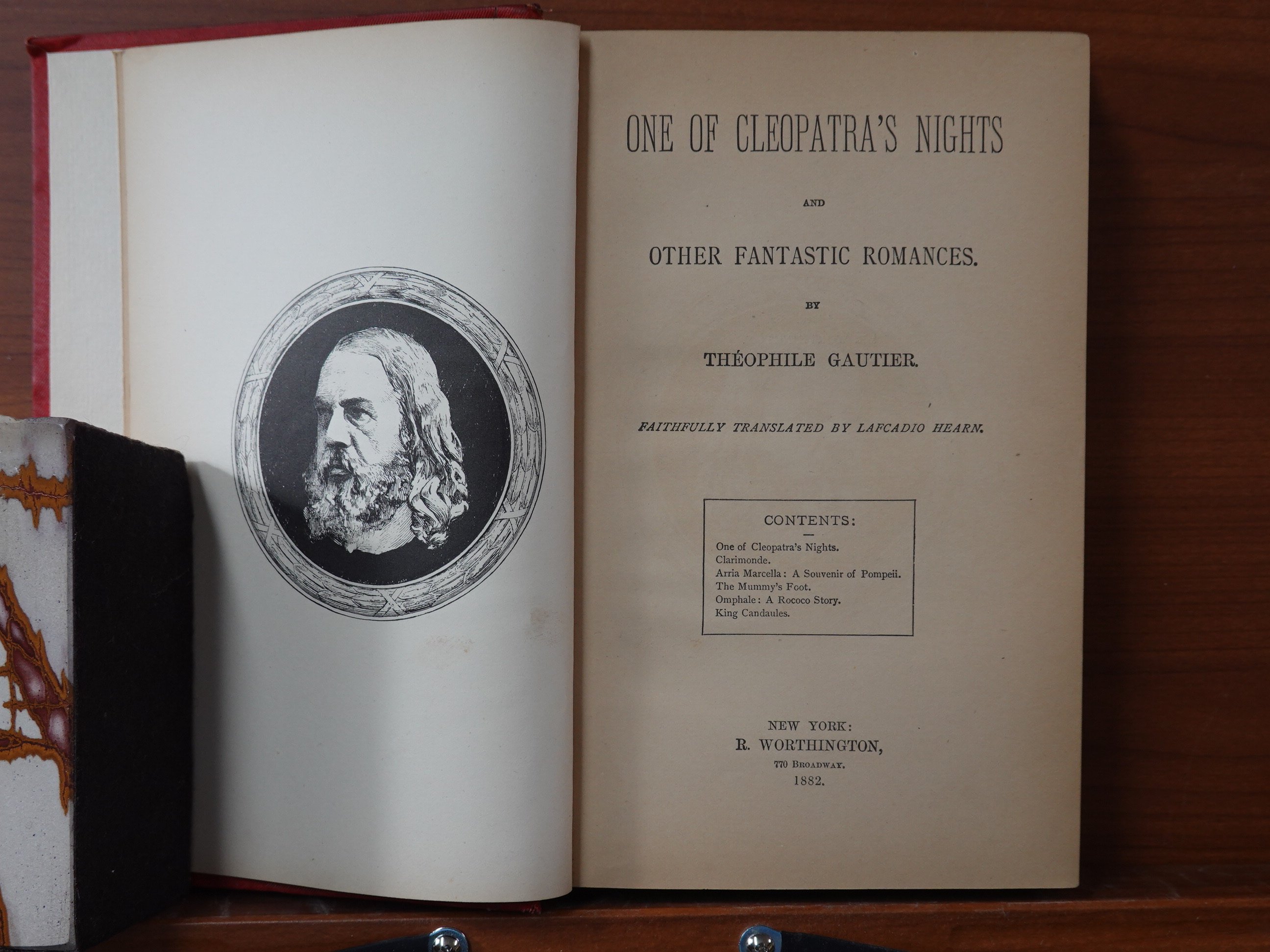 ONE OF CLEOPATRA'S NIGHTS

AND

OTHER FANTASTIC ROMANCES.

BY

THÉOPHILE GAUTIER.

FAITHFULLY TRANSLATED BY LAFCADIO HEARN.

CONTENTS:

One of Cleopatra's Nights.
Clarimonde.
Arria Marcella: A Souvenir of Pompeii.
The Mummy's Foot.
Omphale: A Rococo Story.
King Candaules.

NEW YORK:
R. WORTHINGTON,
770 BROADWAY.
1882.